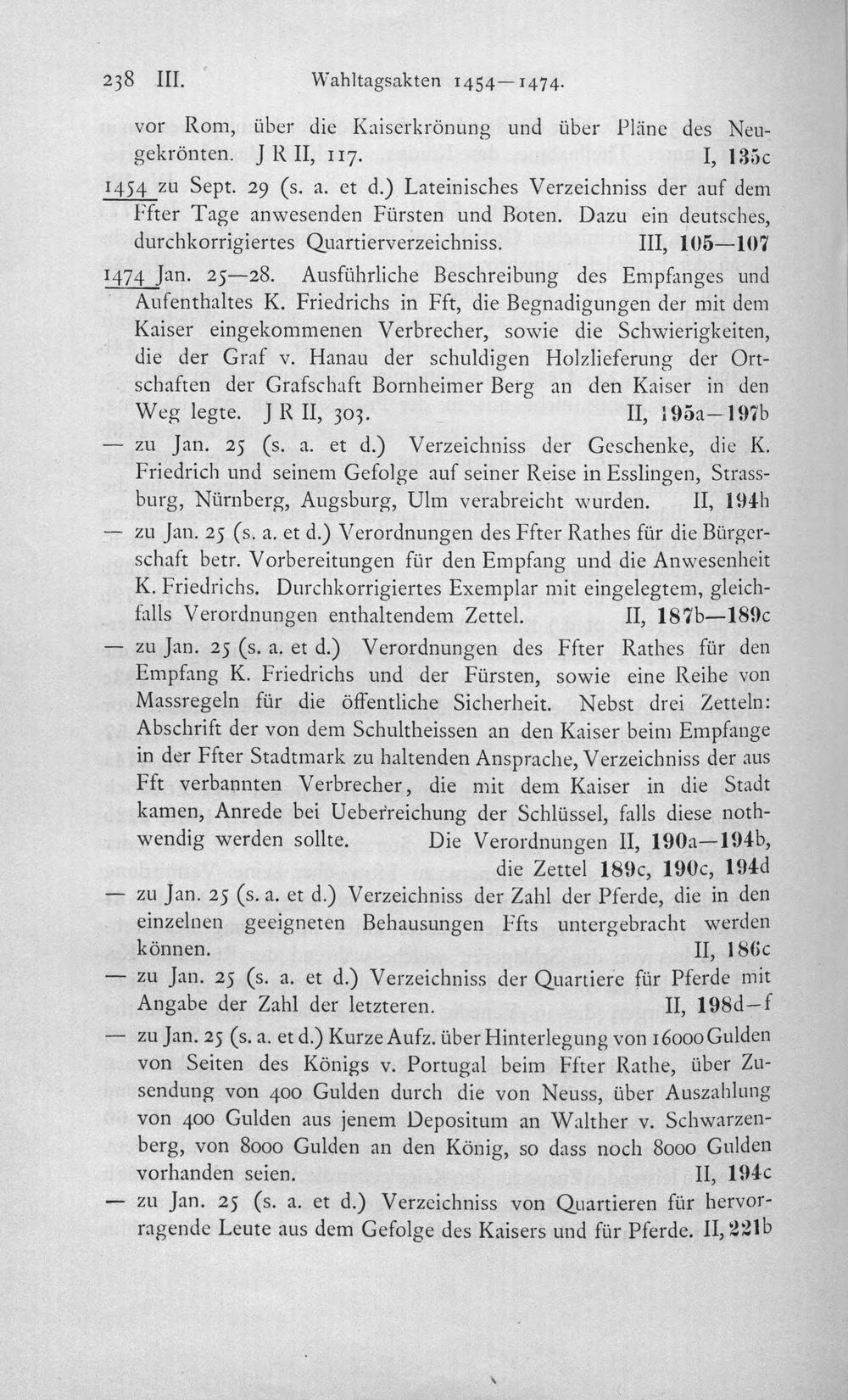 238 III. Wahltagsakten 1454—1474.

vor Rom, über die Kaiserkrönung und über Pläne des Neugekrönten. J R II, 117. I, 135c

1454 zu Sept. 29 (s. a. et d.) Lateinisches Verzeichniss der auf dem Ffter Tage anwesenden Fürsten und Boten. Dazu ein deutsches, durchkorrigiertes Quartierverzeichniss. III, 105—107

1474 Jan. 25—28. Ausführliche Beschreibung des Empfanges und Aufenthaltes K. Friedrichs in Fft, die Begnadigungen der mit dem Kaiser eingekommenen Verbrecher, sowie die Schwierigkeiten, die der Graf v. Hanau der schuldigen Holzlieferung der Ortschaften der Grafschaft Bornheimer Berg an den Kaiser in den Weg legte. J R II, 303. II, 195a—197b

— zu Jan. 25 (s. a. et d.) Verzeichniss der Geschenke, die K. Friedrich und seinem Gefolge auf seiner Reise in Esslingen, Strassburg, Nürnberg, Augsburg, Ulm verabreicht wurden. II, 194h

— zu Jan. 25 (s. a. et d.) Verordnungen des Ffter Rathes für die Bürgerschaft betr. Vorbereitungen für den Empfang und die Anwesenheit K. Friedrichs. Durchkorrigiertes Exemplar mit eingelegtem, gleichfalls Verordnungen enthaltendem Zettel. II, 187b—189c

— zu Jan. 25 (s. a. et d.) Verordnungen des Ffter Rathes für den Empfang K. Friedrichs und der Fürsten, sowie eine Reihe von Massregeln für die öffentliche Sicherheit. Nebst drei Zetteln: Abschrift der von dem Schultheissen an den Kaiser beim Empfange in der Ffter Stadtmark zu haltenden Ansprache, Verzeichniss der aus Fft verbannten Verbrecher, die mit dem Kaiser in die Stadt kamen, Anrede bei Ueberreichung der Schlüssel, falls diese nothwendig werden sollte. Die Verordnungen II, 190a—194b, die Zettel 189c, 190c, 194d

— zu Jan. 25 (s. a. et d.) Verzeichniss der Zahl der Pferde, die in den einzelnen geeigneten Behausungen Ffts untergebracht werden können. II, 186c

— zu Jan. 25 (s. a. et d.) Verzeichniss der Quartiere für Pferde mit Angabe der Zahl der letzteren. II, 198d—f

— zu Jan. 25 (s. a. et d.) Kurze Aufz. über Hinterlegung von 16000 Gulden von Seiten des Königs v. Portugal beim Ffter Rathe, über Zusendung von 400 Gulden durch die von Neuss, über Auszahlung von 400 Gulden aus jenem Depositum an Walther v. Schwarzenberg, von 8000 Gulden an den König, so dass noch 8000 Gulden vorhanden seien. II, 194c

— zu Jan. 25 (s. a. et d.) Verzeichniss von Quartieren für hervorragende Leute aus dem Gefolge des Kaisers und für Pferde. II, 221b